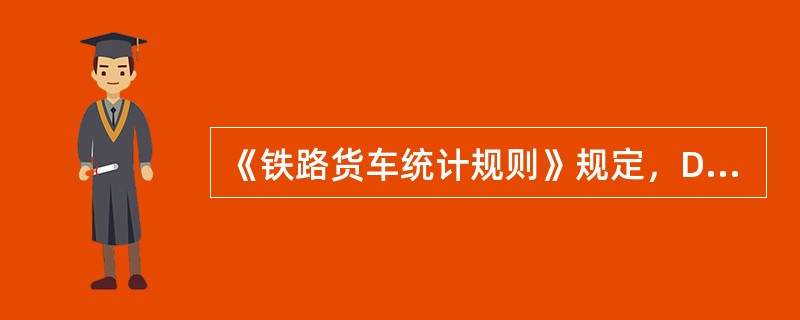 《铁路货车统计规则》规定，D...